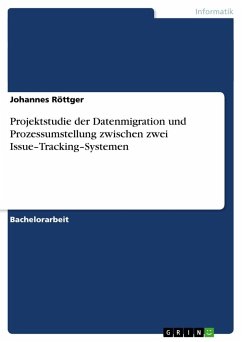 Informatik

Johannes Röttger

Projektstudie der Datenmigration und Prozessumstellung zwischen zwei Issue–Tracking–Systemen

Bachelorarbeit

GRIN